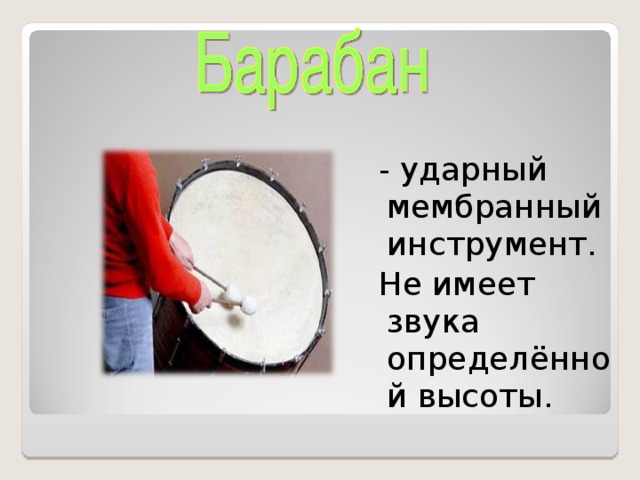 Барабан

- ударный мембранный инструмент.

Не имеет звука определённой высоты.